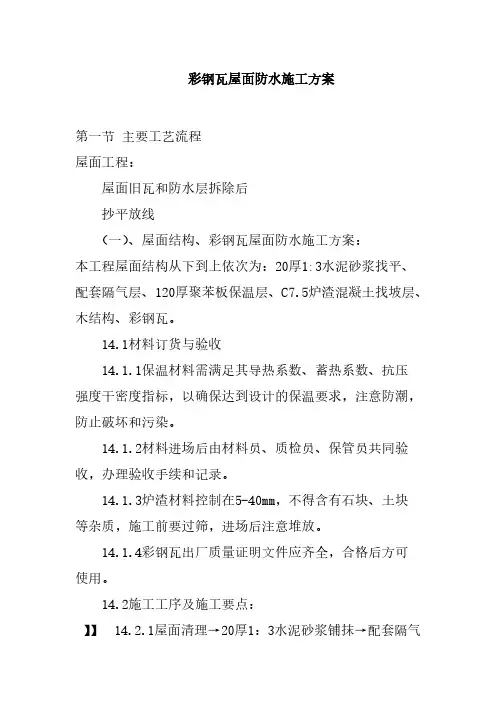 彩钢瓦屋面防水施工方案

第一节 主要工艺流程

屋面工程：

屋面旧瓦和防水层拆除后

抄平放线

（一）、屋面结构、彩钢瓦屋面防水施工方案：

本工程屋面结构从下到上依次为：20厚1:3水泥砂浆找平、配套隔气层、120厚聚苯板保温层、C7.5炉渣混凝土找坡层、木结构、彩钢瓦。

14.1材料订货与验收

14.1.1保温材料需满足其导热系数、蓄热系数、抗压强度干密度指标，以确保达到设计的保温要求，注意防潮，防止破坏和污染。

14.1.2材料进场后由材料员、质检员、保管员共同验收，办理验收手续和记录。

14.1.3炉渣材料控制在5-40mm，不得含有石块、土块等杂质，施工前要过筛，进场后注意堆放。

14.1.4彩钢瓦出厂质量证明文件应齐全，合格后方可使用。

14.2施工工序及施工要点：

】】 14.2.1屋面清理→20厚1：3水泥砂浆铺抹→配套隔气